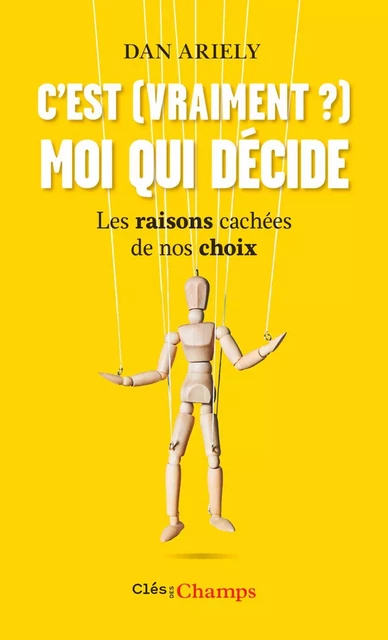 DAN ARIELY

C'EST (VRAIMENT ?) MOI QUI DÉCIDE

Les raisons cachées de nos choix

Clés DES Champs